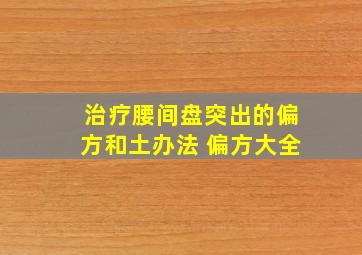 治疗腰间盘突出的偏方和土办法 偏方大全